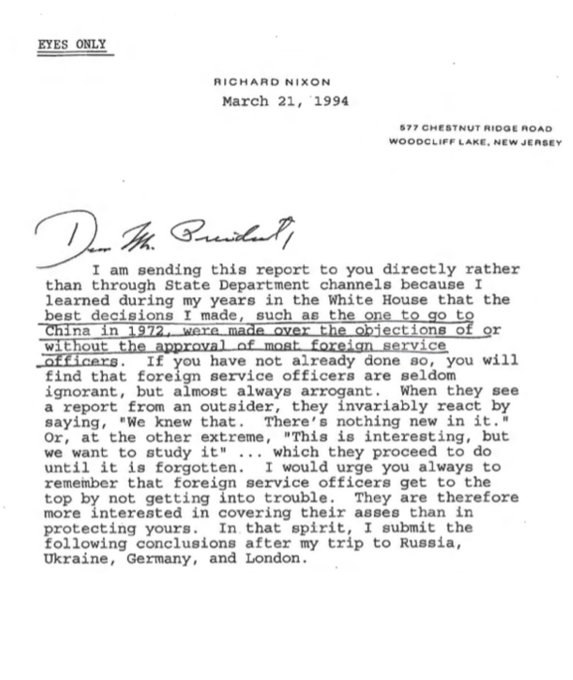 EYES ONLY

RICHARD NIXON

March 21, 1994

577 CHESTNUT RIDGE ROAD
WOODCLIFF LAKE, NEW JERSEY

Dear Mr. President,

I am sending this report to you directly rather than through State Department channels because I learned during my years in the White House that the best decisions I made, such as the one to go to China in 1972, were made over the objections of or without the approval of most foreign service officers. If you have not already done so, you will find that foreign service officers are seldom ignorant, but almost always arrogant. When they see a report from an outsider, they invariably react by saying, "We knew that. There's nothing new in it." Or, at the other extreme, "This is interesting, but we want to study it" ... which they proceed to do until it is forgotten. I would urge you always to remember that foreign service officers get to the top by not getting into trouble. They are therefore more interested in covering their asses than in protecting yours. In that spirit, I submit the following conclusions after my trip to Russia, Ukraine, Germany, and London.